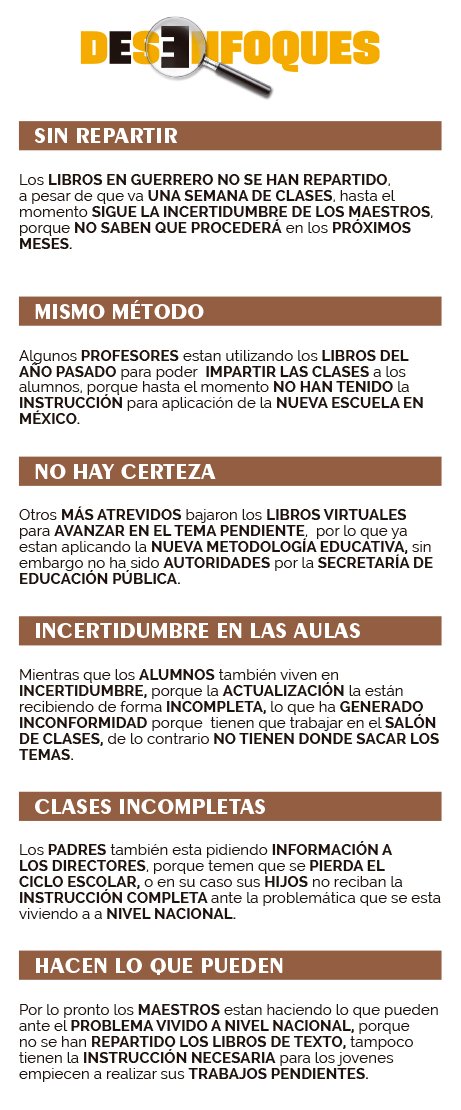 DESENFOQUES

SIN REPARTIR

Los LIBROS EN GUERRERO NO SE HAN REPARTIDO, a pesar de que va UNA SEMANA DE CLASES, hasta el momento SIGUE LA INCERTIDUMBRE DE LOS MAESTROS, porque NO SABEN QUE PROCEDERÁ en los PRÓXIMOS MESES.

MISMO MÉTODO

Algunos PROFESORES estan utilizando los LIBROS DEL AÑO PASADO para poder IMPARTIR LAS CLASES a los alumnos, porque hasta el momento NO HAN TENIDO la INSTRUCCIÓN para aplicación de la NUEVA ESCUELA EN MÉXICO.

NO HAY CERTEZA

Otros MÁS ATREVIDOS bajaron los LIBROS VIRTUALES para AVANZAR EN EL TEMA PENDIENTE, por lo que ya estan aplicando la NUEVA METODOLOGÍA EDUCATIVA, sin embargo no ha sido AUTORIDADES por la SECRETARÍA DE EDUCACIÓN PÚBLICA.

INCERTIDUMBRE EN LAS AULAS

Mientras que los ALUMNOS también viven en INCERTIDUMBRE, porque la ACTUALIZACIÓN la están recibiendo de forma INCOMPLETA, lo que ha GENERADO INCONFORMIDAD porque tienen que trabajar en el SALÓN DE CLASES, de lo contrario NO TIENEN DONDE SACAR LOS TEMAS.

CLASES INCOMPLETAS

Los PADRES también esta pidiendo INFORMACIÓN A LOS DIRECTORES, porque temen que se PIERDA EL CICLO ESCOLAR, o en su caso sus HIJOS no reciban la INSTRUCCIÓN COMPLETA ante la problemática que se esta viviendo a a NIVEL NACIONAL.

HACEN LO QUE PUEDEN

Por lo pronto los MAESTROS estan haciendo lo que pueden ante el PROBLEMA VIVIDO A NIVEL NACIONAL, porque no se han REPARTIDO LOS LIBROS DE TEXTO, tampoco tienen la INSTRUCCIÓN NECESARIA para los jovenes empiecen a realizar sus TRABAJOS PENDIENTES.